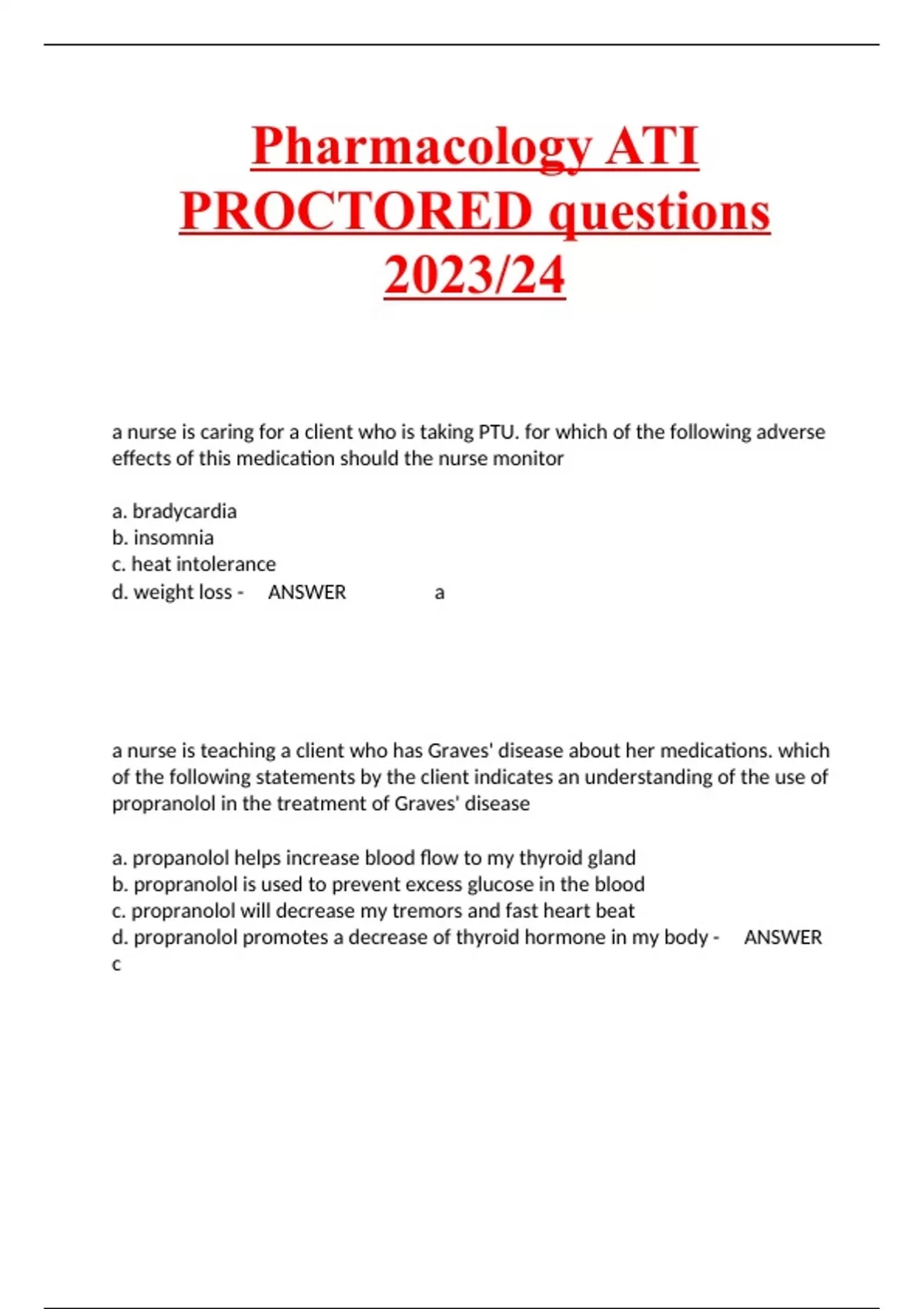 Pharmacology ATI PROCTORED questions 2023/24

a nurse is caring for a client who is taking PTU. for which of the following adverse effects of this medication should the nurse monitor

a. bradycardia
b. insomnia
c. heat intolerance
d. weight loss - ANSWER a

a nurse is teaching a client who has Graves' disease about her medications. which of the following statements by the client indicates an understanding of the use of propranolol in the treatment of Graves' disease

a. propanolol helps increase blood flow to my thyroid gland
b. propranolol is used to prevent excess glucose in the blood
c. propranolol will decrease my tremors and fast heart beat
d. propranolol promotes a decrease of thyroid hormone in my body - ANSWER c